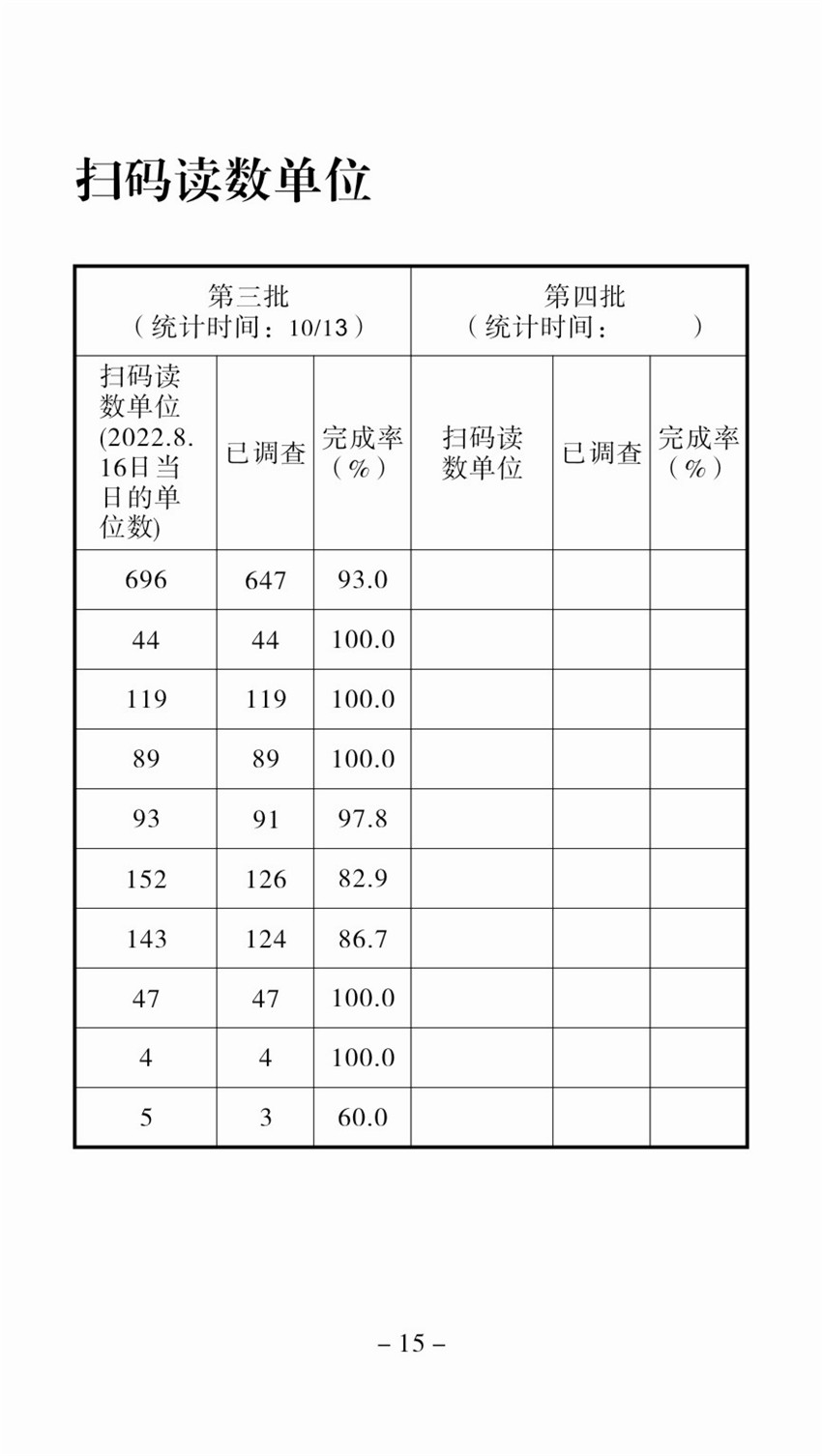 扫码读数单位

| 第三批（统计时间：10/13） | | | 第四批（统计时间：　　） | | |
|---|---|---|---|---|---|
| 扫码读数单位(2022.8.16日当日的单位数) | 已调查 | 完成率（%） | 扫码读数单位 | 已调查 | 完成率（%） |
| 696 | 647 | 93.0 | | | |
| 44 | 44 | 100.0 | | | |
| 119 | 119 | 100.0 | | | |
| 89 | 89 | 100.0 | | | |
| 93 | 91 | 97.8 | | | |
| 152 | 126 | 82.9 | | | |
| 143 | 124 | 86.7 | | | |
| 47 | 47 | 100.0 | | | |
| 4 | 4 | 100.0 | | | |
| 5 | 3 | 60.0 | | | |

– 15 –